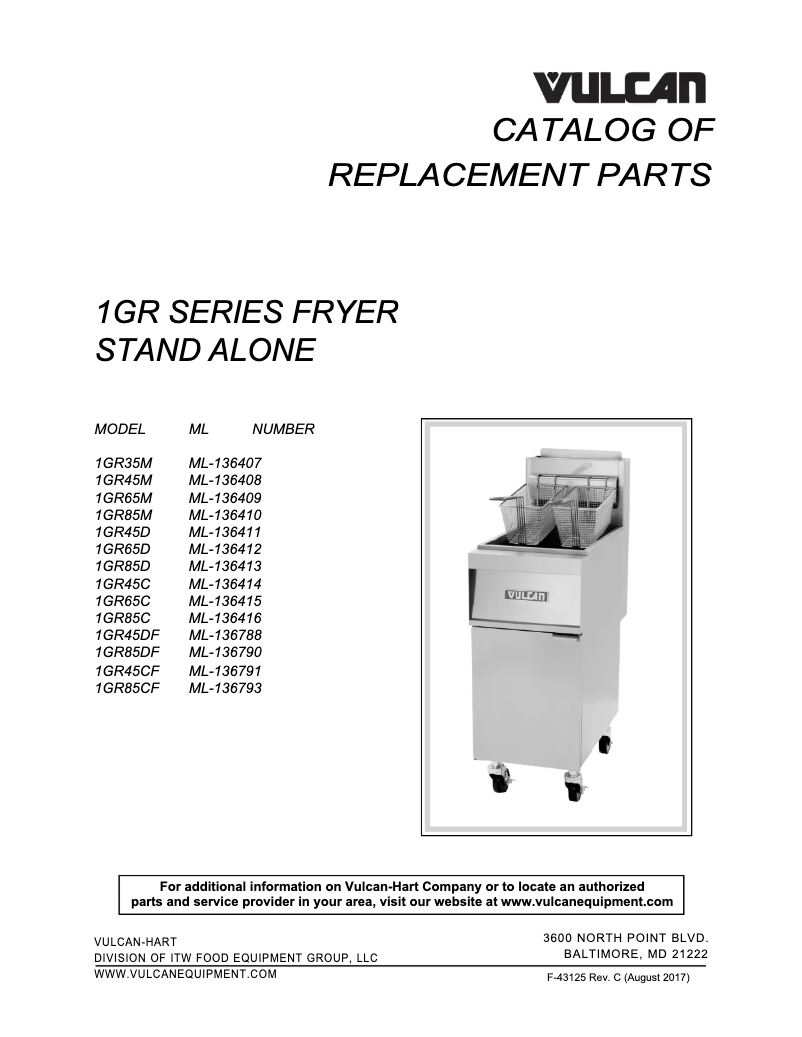 VULCAN

CATALOG OF REPLACEMENT PARTS

1GR SERIES FRYER
STAND ALONE

| MODEL | ML NUMBER |
|---|---|
| 1GR35M | ML-136407 |
| 1GR45M | ML-136408 |
| 1GR65M | ML-136409 |
| 1GR85M | ML-136410 |
| 1GR45D | ML-136411 |
| 1GR65D | ML-136412 |
| 1GR85D | ML-136413 |
| 1GR45C | ML-136414 |
| 1GR65C | ML-136415 |
| 1GR85C | ML-136416 |
| 1GR45DF | ML-136788 |
| 1GR85DF | ML-136790 |
| 1GR45CF | ML-136791 |
| 1GR85CF | ML-136793 |

VULCAN

For additional information on Vulcan-Hart Company or to locate an authorized parts and service provider in your area, visit our website at www.vulcanequipment.com

VULCAN-HART
DIVISION OF ITW FOOD EQUIPMENT GROUP, LLC
WWW.VULCANEQUIPMENT.COM

3600 NORTH POINT BLVD.
BALTIMORE, MD 21222

F-43125 Rev. C (August 2017)